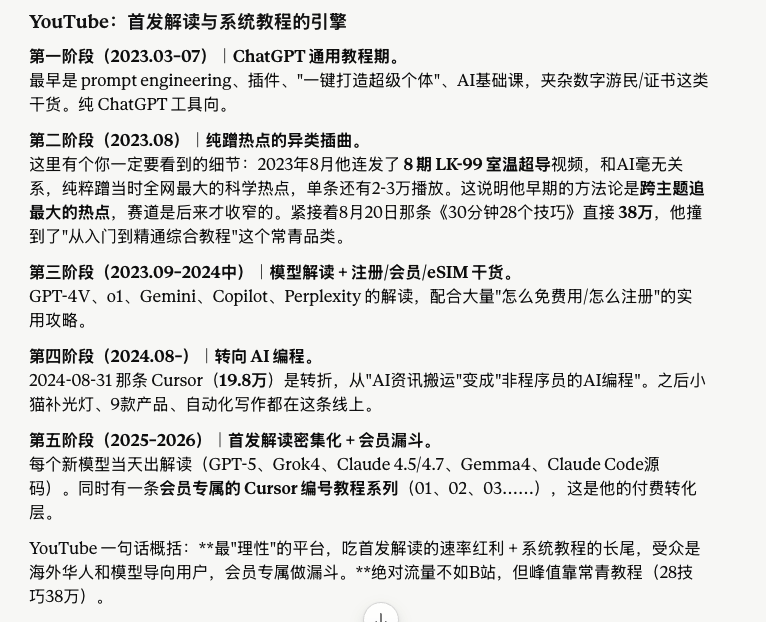 YouTube：首发解读与系统教程的引擎

第一阶段（2023.03-07）｜ChatGPT 通用教程期。
最早是 prompt engineering、插件、"一键打造超级个体"、AI基础课，夹杂数字游民/证书这类干货。纯 ChatGPT 工具向。

第二阶段（2023.08）｜纯蹭热点的异类插曲。
这里有个你一定要看到的细节：2023年8月他连发了 8 期 LK-99 室温超导视频，和AI毫无关系，纯粹蹭当时全网最大的科学热点，单条还有2-3万播放。这说明他早期的方法论是跨主题追最大的热点，赛道是后来才收窄的。紧接着8月20日那条《30分钟28个技巧》直接 38万，他撞到了"从入门到精通综合教程"这个常青品类。

第三阶段（2023.09-2024中）｜模型解读 + 注册/会员/eSIM 干货。
GPT-4V、o1、Gemini、Copilot、Perplexity 的解读，配合大量"怎么免费用/怎么注册"的实用攻略。

第四阶段（2024.08-）｜转向 AI 编程。
2024-08-31 那条 Cursor（19.8万）是转折，从"AI资讯搬运"变成"非程序员的AI编程"。之后小猫补光灯、9款产品、自动化写作都在这条线上。

第五阶段（2025-2026）｜首发解读密集化 + 会员漏斗。
每个新模型当天出解读（GPT-5、Grok4、Claude 4.5/4.7、Gemma4、Claude Code源码）。同时有一条会员专属的 Cursor 编号教程系列（01、02、03……），这是他的付费转化层。

YouTube 一句话概括：**最"理性"的平台，吃首发解读的速率红利 + 系统教程的长尾，受众是海外华人和模型导向用户，会员专属做漏斗。**绝对流量不如B站，但峰值靠常青教程（28技巧38万）。